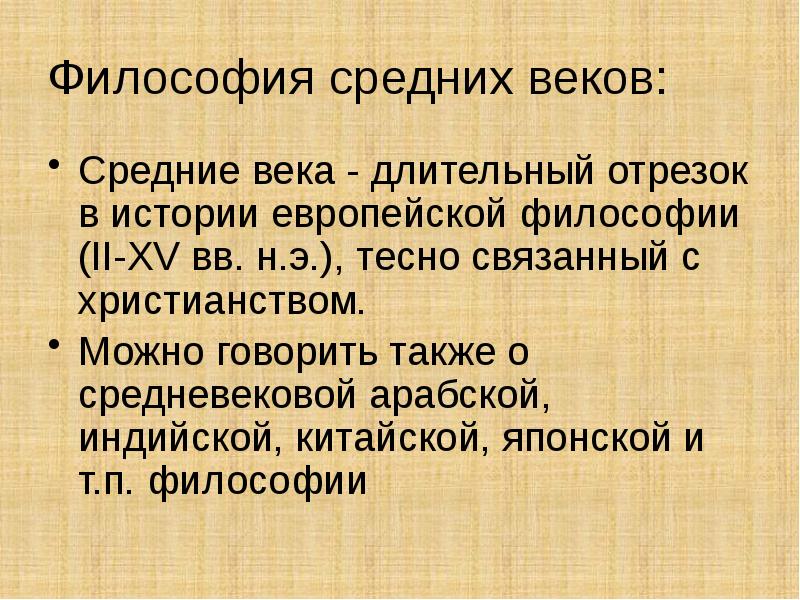 Философия средних веков:

• Средние века - длительный отрезок в истории европейской философии (II-XV вв. н.э.), тесно связанный с христианством.

• Можно говорить также о средневековой арабской, индийской, китайской, японской и т.п. философии